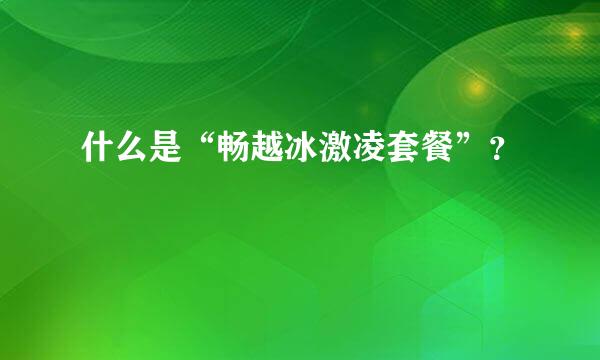 什么是“畅越冰激凌套餐”？